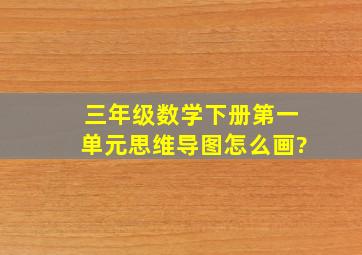 三年级数学下册第一单元思维导图怎么画?